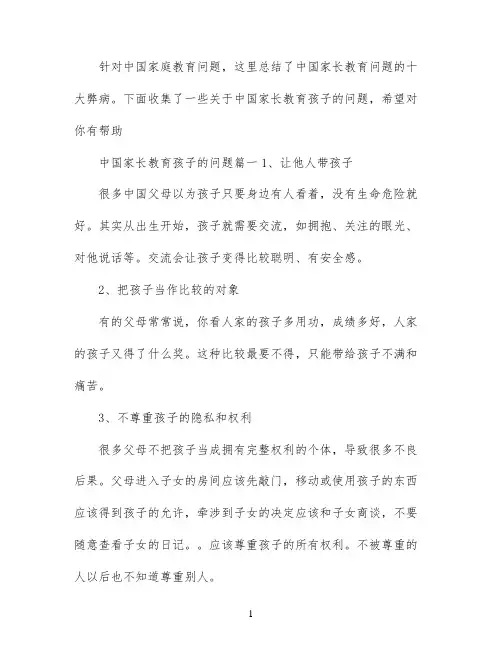 针对中国家庭教育问题，这里总结了中国家长教育问题的十大弊病。下面收集了一些关于中国家长教育孩子的问题，希望对你有帮助

中国家长教育孩子的问题篇一 1、让他人带孩子

很多中国父母以为孩子只要身边有人看着，没有生命危险就好。其实从出生开始，孩子就需要交流，如拥抱、关注的眼光、对他说话等。交流会让孩子变得比较聪明、有安全感。

2、把孩子当作比较的对象

有的父母常常说，你看人家的孩子多用功，成绩多好，人家的孩子又得了什么奖。这种比较最要不得，只能带给孩子不满和痛苦。

3、不尊重孩子的隐私和权利

很多父母不把孩子当成拥有完整权利的个体，导致很多不良后果。父母进入子女的房间应该先敲门，移动或使用孩子的东西应该得到孩子的允许，牵涉到子女的决定应该和子女商谈，不要随意查看子女的日记。。应该尊重孩子的所有权利。不被尊重的人以后也不知道尊重别人。

1